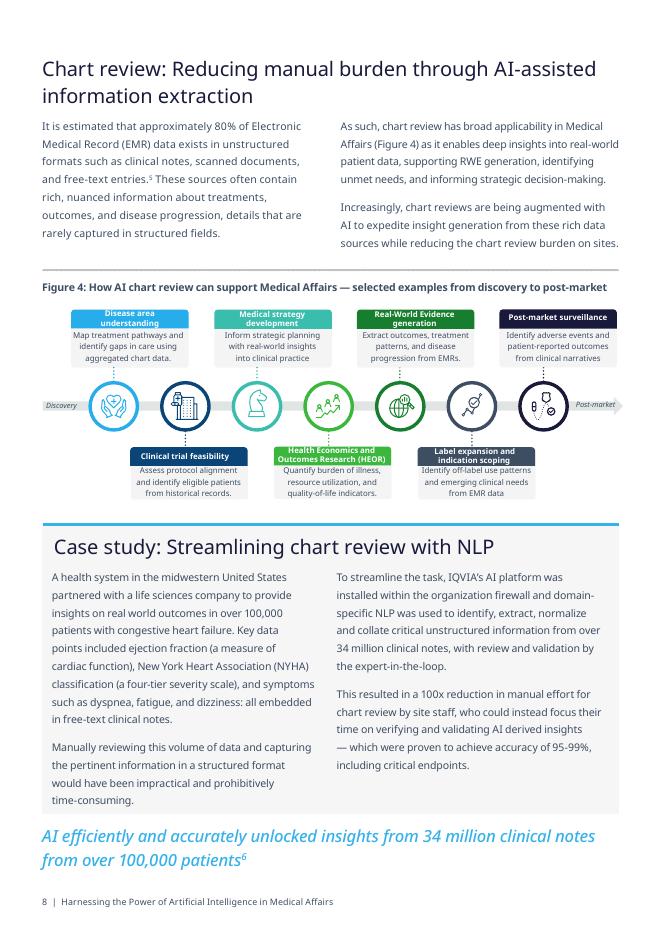 Chart review: Reducing manual burden through AI-assisted information extraction

It is estimated that approximately 80% of Electronic Medical Record (EMR) data exists in unstructured formats such as clinical notes, scanned documents, and free-text entries.$^5$ These sources often contain rich, nuanced information about treatments, outcomes, and disease progression, details that are rarely captured in structured fields.

As such, chart review has broad applicability in Medical Affairs (Figure 4) as it enables deep insights into real-world patient data, supporting RWE generation, identifying unmet needs, and informing strategic decision-making.

Increasingly, chart reviews are being augmented with AI to expedite insight generation from these rich data sources while reducing the chart review burden on sites.

Figure 4: How AI chart review can support Medical Affairs — selected examples from discovery to post-market

Disease area understanding
Map treatment pathways and identify gaps in care using aggregated chart data.

Medical strategy development
Inform strategic planning with real-world insights into clinical practice

Real-World Evidence generation
Extract outcomes, treatment patterns, and disease progression from EMRs.

Post-market surveillance
Identify adverse events and patient-reported outcomes from clinical narratives

Discovery

Post-market

Clinical trial feasibility
Assess protocol alignment and identify eligible patients from historical records.

Health Economics and Outcomes Research (HEOR)
Quantify burden of illness, resource utilization, and quality-of-life indicators.

Label expansion and indication scoping
Identify off-label use patterns and emerging clinical needs from EMR data

Case study: Streamlining chart review with NLP

A health system in the midwestern United States partnered with a life sciences company to provide insights on real world outcomes in over 100,000 patients with congestive heart failure. Key data points included ejection fraction (a measure of cardiac function), New York Heart Association (NYHA) classification (a four-tier severity scale), and symptoms such as dyspnea, fatigue, and dizziness: all embedded in free-text clinical notes.

Manually reviewing this volume of data and capturing the pertinent information in a structured format would have been impractical and prohibitively time-consuming.

To streamline the task, IQVIA's AI platform was installed within the organization firewall and domain-specific NLP was used to identify, extract, normalize and collate critical unstructured information from over 34 million clinical notes, with review and validation by the expert-in-the-loop.

This resulted in a 100x reduction in manual effort for chart review by site staff, who could instead focus their time on verifying and validating AI derived insights — which were proven to achieve accuracy of 95-99%, including critical endpoints.

AI efficiently and accurately unlocked insights from 34 million clinical notes from over 100,000 patients$^6$

8 | Harnessing the Power of Artificial Intelligence in Medical Affairs